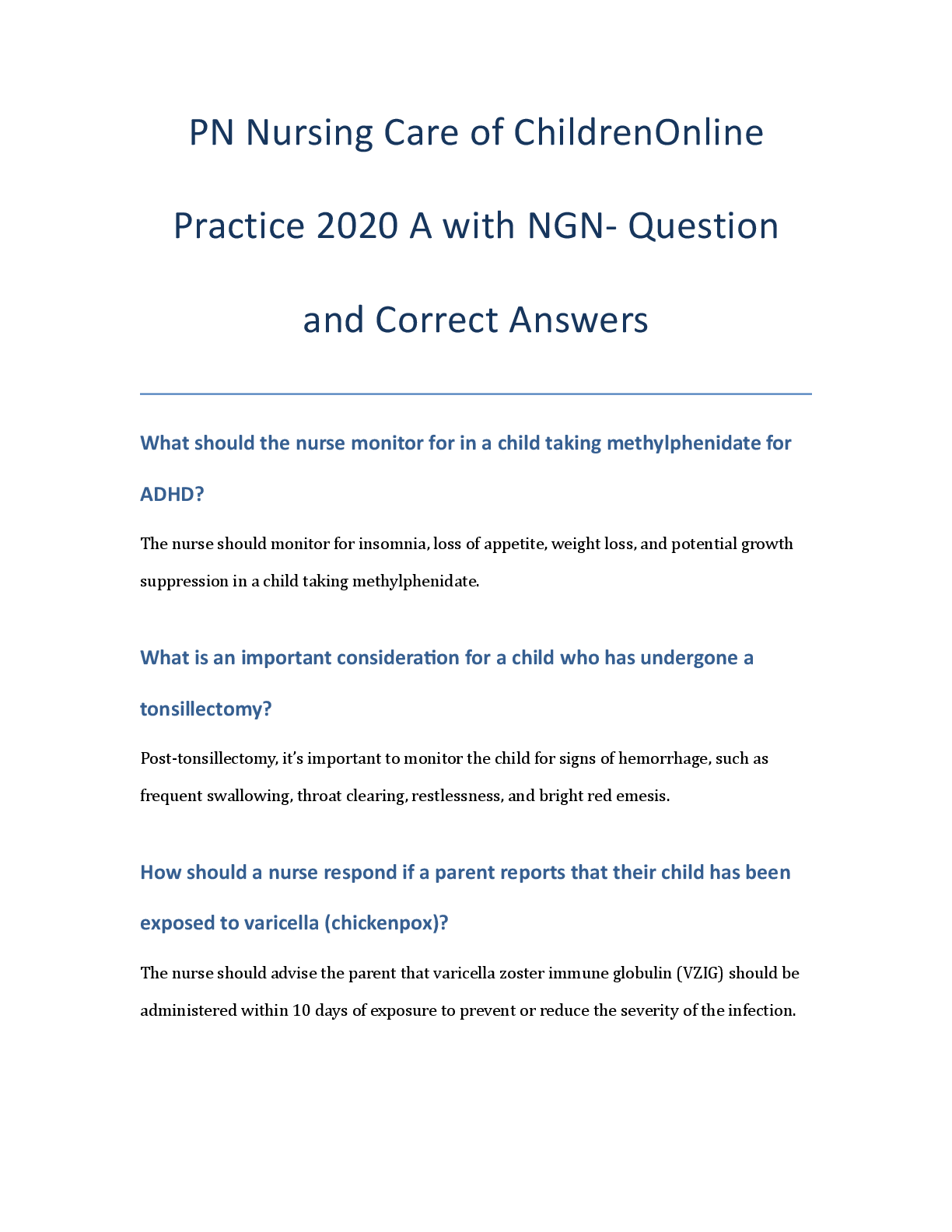 PN Nursing Care of ChildrenOnline Practice 2020 A with NGN- Question and Correct Answers

What should the nurse monitor for in a child taking methylphenidate for ADHD?

The nurse should monitor for insomnia, loss of appetite, weight loss, and potential growth suppression in a child taking methylphenidate.

What is an important consideration for a child who has undergone a tonsillectomy?

Post-tonsillectomy, it's important to monitor the child for signs of hemorrhage, such as frequent swallowing, throat clearing, restlessness, and bright red emesis.

How should a nurse respond if a parent reports that their child has been exposed to varicella (chickenpox)?

The nurse should advise the parent that varicella zoster immune globulin (VZIG) should be administered within 10 days of exposure to prevent or reduce the severity of the infection.